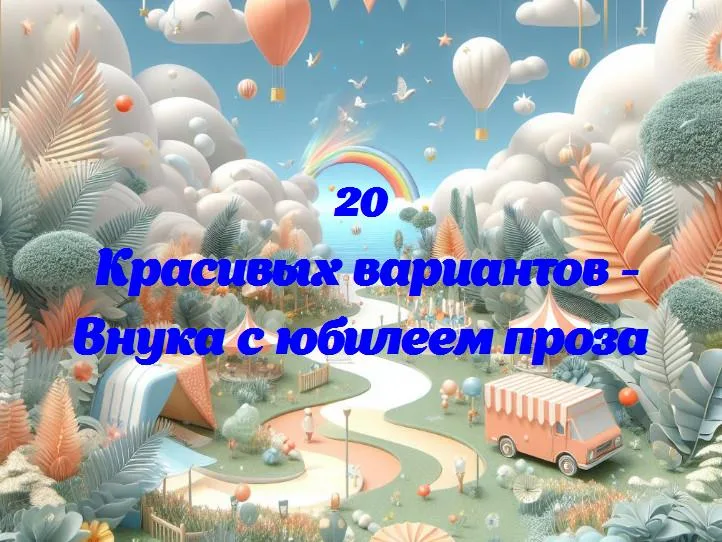 20
Красивых вариантов -
Внука с юбилеем проза